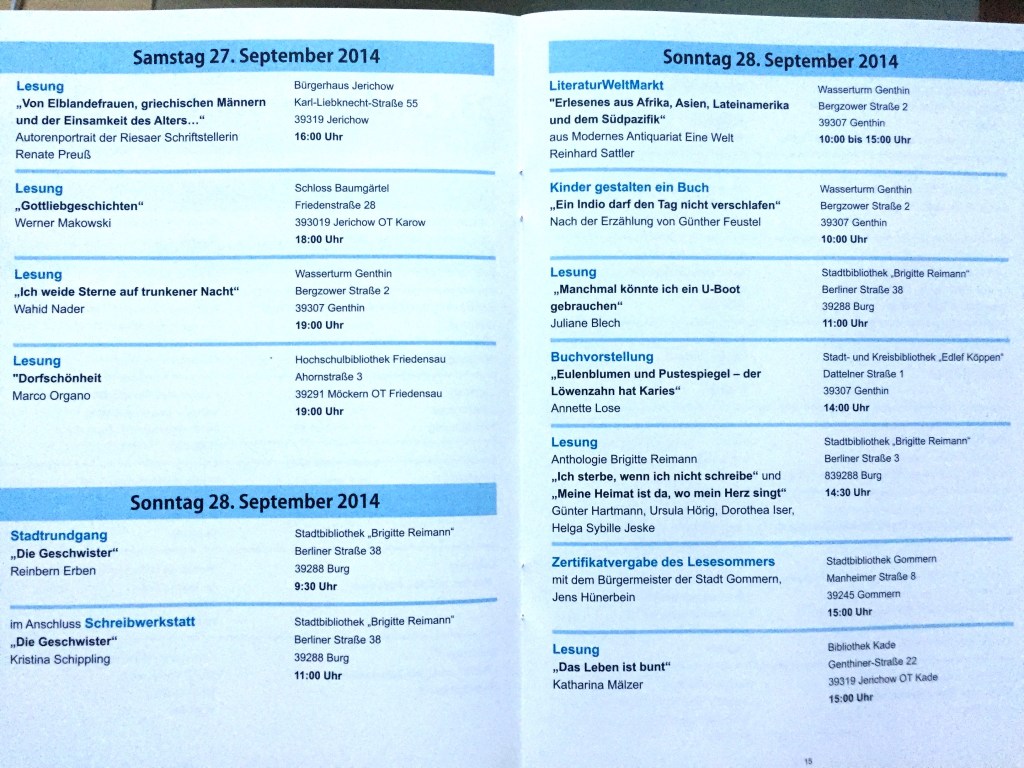 Samstag 27. September 2014

Lesung
„Von Elblandefrauen, griechischen Männern und der Einsamkeit des Alters…“
Autorenportrait der Riesaer Schriftstellerin Renate Preuß

Bürgerhaus Jerichow
Karl-Liebknecht-Straße 55
39319 Jerichow
16:00 Uhr

Lesung
„Gottliebgeschichten“
Werner Makowski

Schloss Baumgärtel
Friedenstraße 28
393019 Jerichow OT Karow
18:00 Uhr

Lesung
„Ich weide Sterne auf trunkener Nacht“
Wahid Nader

Wasserturm Genthin
Bergzower Straße 2
39307 Genthin
19:00 Uhr

Lesung
"Dorfschönheit
Marco Organo

Hochschulbibliothek Friedensau
Ahornstraße 3
39291 Möckern OT Friedensau
19:00 Uhr

Sonntag 28. September 2014

Stadtrundgang
„Die Geschwister“
Reinbern Erben

Stadtbibliothek „Brigitte Reimann“
Berliner Straße 38
39288 Burg
9:30 Uhr

im Anschluss Schreibwerkstatt
„Die Geschwister“
Kristina Schippling

Stadtbibliothek „Brigitte Reimann“
Berliner Straße 38
39288 Burg
11:00 Uhr

Sonntag 28. September 2014

LiteraturWeltMarkt
"Erlesenes aus Afrika, Asien, Lateinamerika und dem Südpazifik“
aus Modernes Antiquariat Eine Welt
Reinhard Sattler

Wasserturm Genthin
Bergzower Straße 2
39307 Genthin
10:00 bis 15:00 Uhr

Kinder gestalten ein Buch
„Ein Indio darf den Tag nicht verschlafen“
Nach der Erzählung von Günther Feustel

Wasserturm Genthin
Bergzower Straße 2
39307 Genthin
10:00 Uhr

Lesung
„Manchmal könnte ich ein U-Boot gebrauchen“
Juliane Blech

Stadtbibliothek „Brigitte Reimann“
Berliner Straße 38
39288 Burg
11:00 Uhr

Buchvorstellung
„Eulenblumen und Pustespiegel – der Löwenzahn hat Karies“
Annette Lose

Stadt- und Kreisbibliothek „Edlef Köppen“
Dattelner Straße 1
39307 Genthin
14:00 Uhr

Lesung
Anthologie Brigitte Reimann
„Ich sterbe, wenn ich nicht schreibe“ und
„Meine Heimat ist da, wo mein Herz singt“
Günter Hartmann, Ursula Hörig, Dorothea Iser, Helga Sybille Jeske

Stadtbibliothek „Brigitte Reimann“
Berliner Straße 3
839288 Burg
14:30 Uhr

Zertifikatvergabe des Lesesommers
mit dem Bürgermeister der Stadt Gommern, Jens Hünerbein

Stadtbibliothek Gommern
Manheimer Straße 8
39245 Gommern
15:00 Uhr

Lesung
„Das Leben ist bunt“
Katharina Mälzer

Bibliothek Kade
Genthiner-Straße 22
39319 Jerichow OT Kade
15:00 Uhr

15